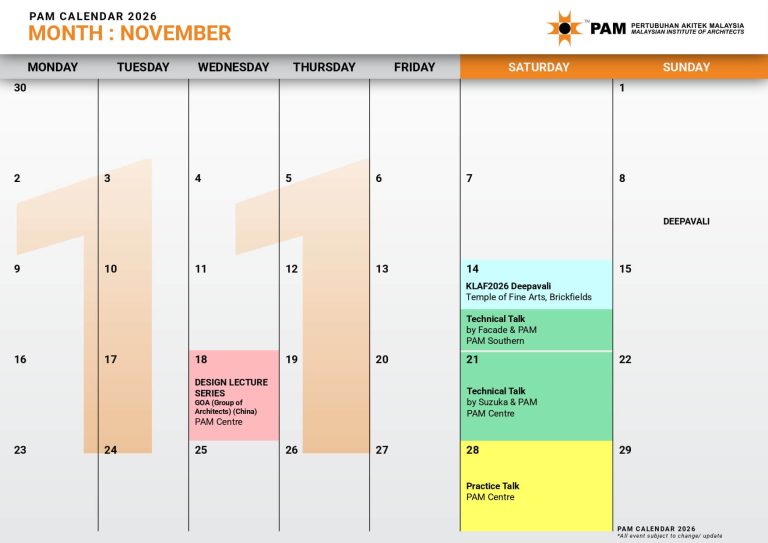 PAM CALENDAR 2026
MONTH : NOVEMBER

PAM PERTUBUHAN AKITEK MALAYSIA
MALAYSIAN INSTITUTE OF ARCHITECTS

| MONDAY | TUESDAY | WEDNESDAY | THURSDAY | FRIDAY | SATURDAY | SUNDAY |
|---|---|---|---|---|---|---|
| 30 | | | | | | 1 |
| 2 | 3 | 4 | 5 | 6 | 7 | 8 DEEPAVALI |
| 9 | 10 | 11 | 12 | 13 | 14 KLAF2026 Deepavali Temple of Fine Arts, Brickfields Technical Talk by Facade & PAM PAM Southern | 15 |
| 16 | 17 | 18 DESIGN LECTURE SERIES GOA (Group of Architects) (China) PAM Centre | 19 | 20 | 21 Technical Talk by Suzuka & PAM PAM Centre | 22 |
| 23 | 24 | 25 | 26 | 27 | 28 Practice Talk PAM Centre | 29 |

PAM CALENDAR 2026
*All event subject to change/ update